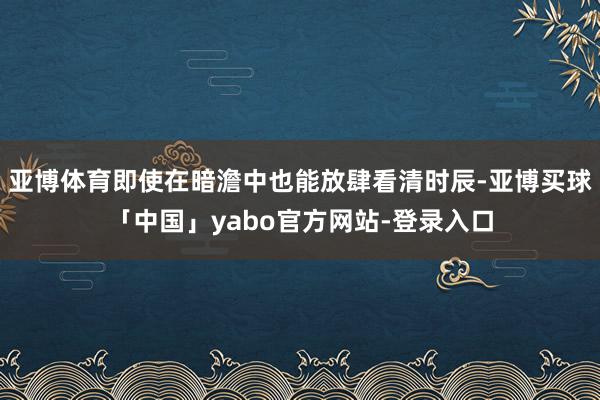 亚博体育即使在暗澹中也能放肆看清时辰-亚博买球「中国」yabo官方网站-登录入口